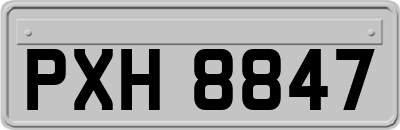 PXH 8847